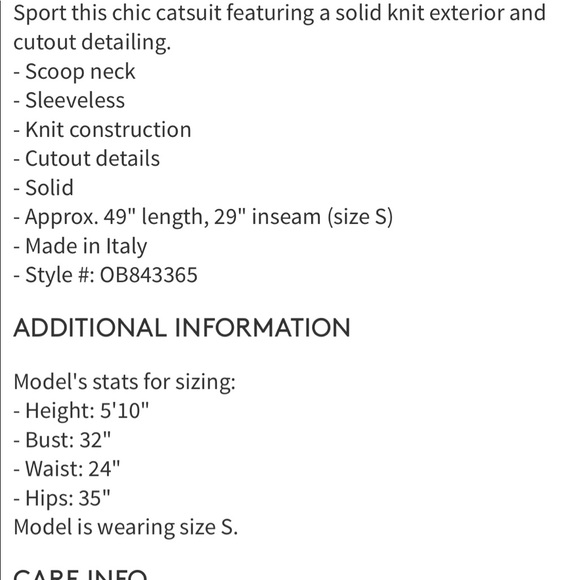 Sport this chic catsuit featuring a solid knit exterior and cutout detailing.
- Scoop neck
- Sleeveless
- Knit construction
- Cutout details
- Solid
- Approx. 49" length, 29" inseam (size S)
- Made in Italy
- Style #: OB843365

ADDITIONAL INFORMATION

Model's stats for sizing:
- Height: 5'10"
- Bust: 32"
- Waist: 24"
- Hips: 35"
Model is wearing size S.

CARE INFO